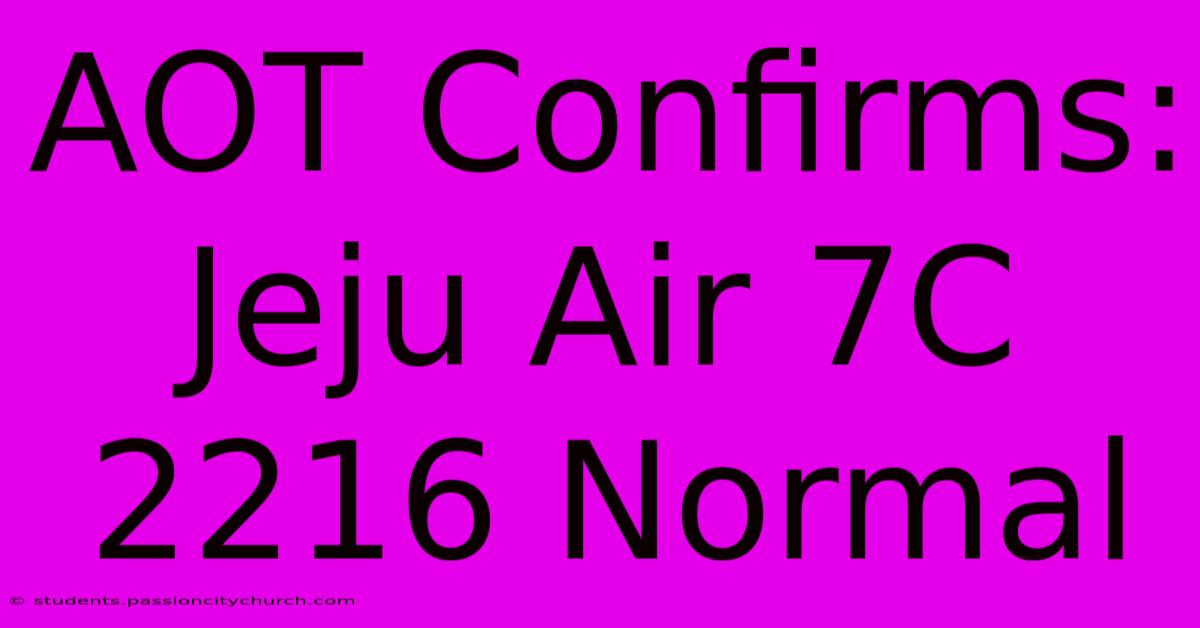 AOT Confirms: Jeju Air 7C 2216 Normal

© students.passioncitychurch.com